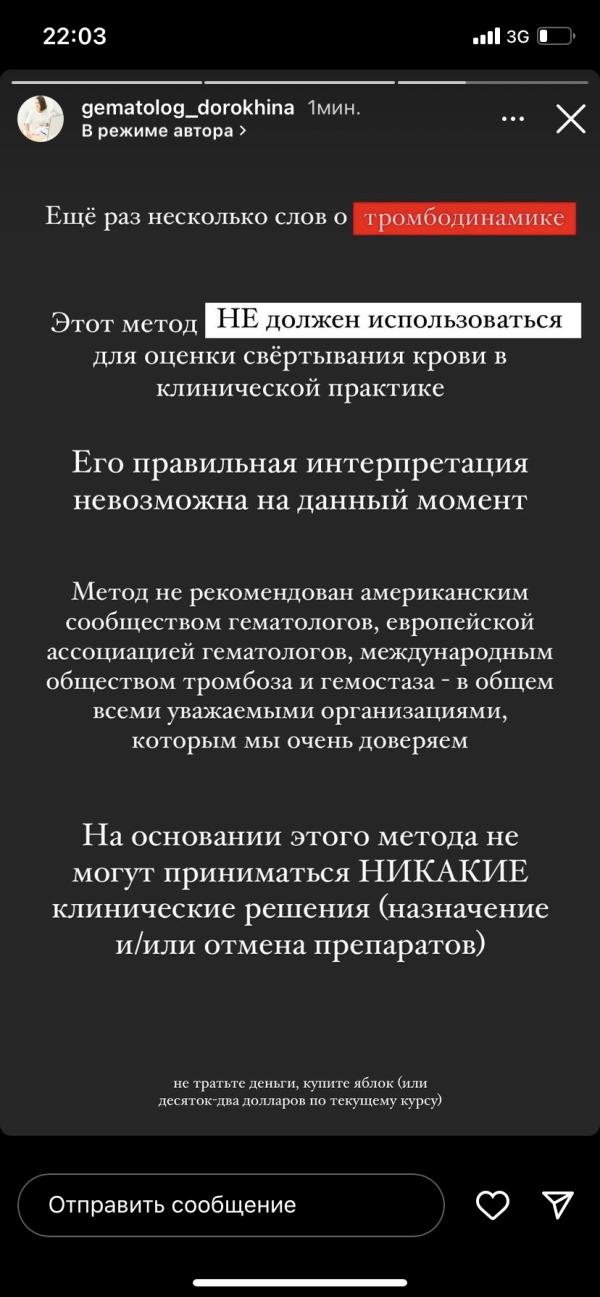 22:03

3G

gematolog_dorokhina 1мин.
В режиме автора >

Ещё раз несколько слов о тромбодинамике

Этот метод НЕ должен использоваться для оценки свёртывания крови в клинической практике

Его правильная интерпретация невозможна на данный момент

Метод не рекомендован американским сообществом гематологов, европейской ассоциацией гематологов, международным обществом тромбоза и гемостаза - в общем всеми уважаемыми организациями, которым мы очень доверяем

На основании этого метода не могут приниматься НИКАКИЕ клинические решения (назначение и/или отмена препаратов)

не тратьте деньги, купите яблок (или десяток-два долларов по текущему курсу)

Отправить сообщение